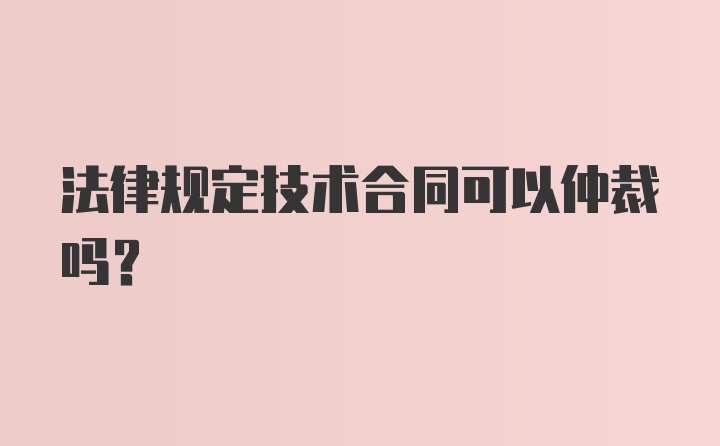 法律规定技术合同可以仲裁吗?